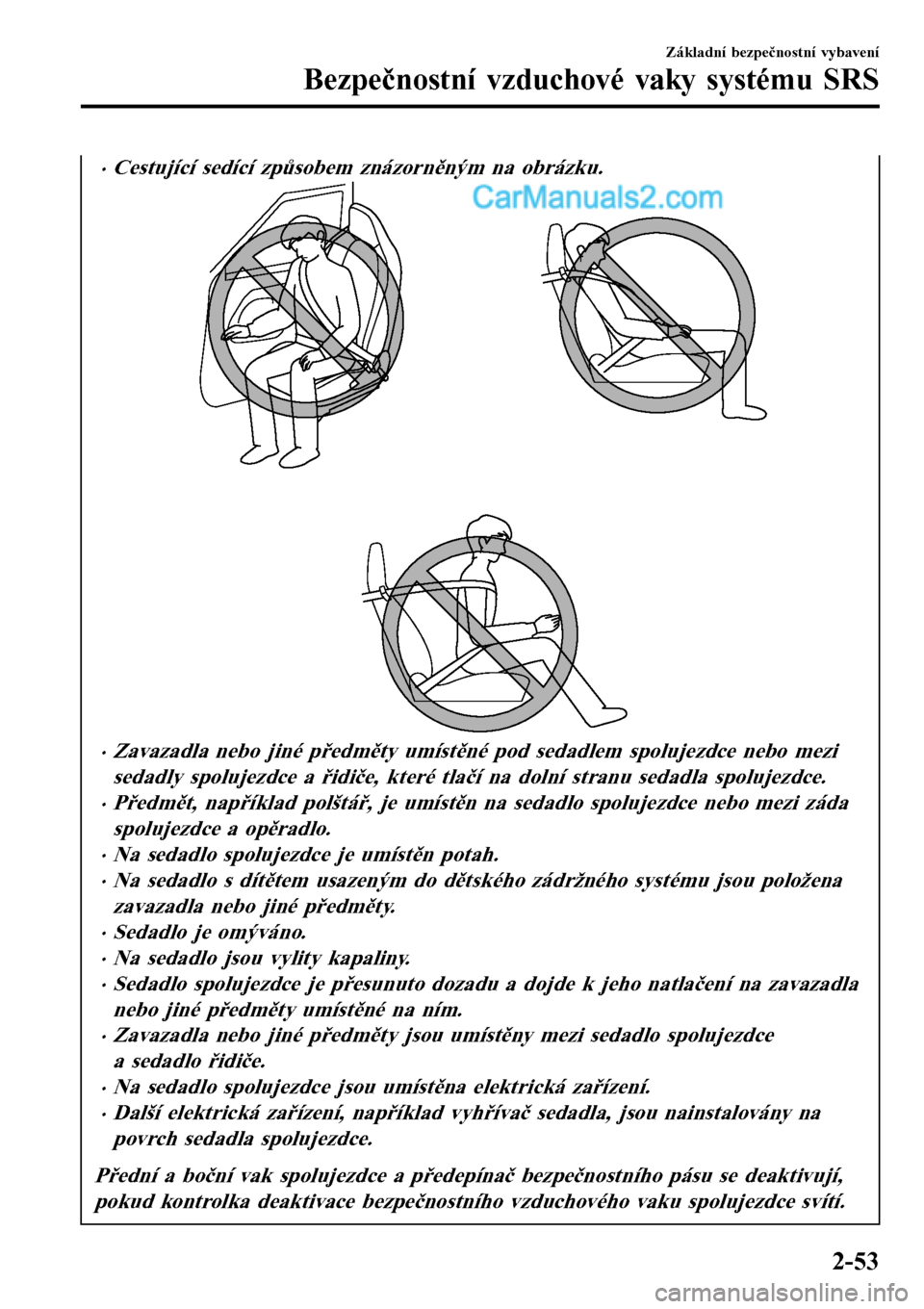 Základní bezpečnostní vybavení
Bezpečnostní vzduchové vaky systému SRS

• Cestující sedící způsobem znázorněným na obrázku.

CarManuals2.com

• Zavazadla nebo jiné předměty umístěné pod sedadlem spolujezdce nebo mezi sedadly spolujezdce a řidiče, které tlačí na dolní stranu sedadla spolujezdce.
• Předmět, například polštář, je umístěn na sedadlo spolujezdce nebo mezi záda spolujezdce a opěradlo.
• Na sedadlo spolujezdce je umístěn potah.
• Na sedadlo s dítětem usazeným do dětského zádržného systému jsou položena zavazadla nebo jiné předměty.
• Sedadlo je omýváno.
• Na sedadlo jsou vylity kapaliny.
• Sedadlo spolujezdce je přesunuto dozadu a dojde k jeho natlačení na zavazadla nebo jiné předměty umístěné na ním.
• Zavazadla nebo jiné předměty jsou umístěny mezi sedadlo spolujezdce a sedadlo řidiče.
• Na sedadlo spolujezdce jsou umístěna elektrická zařízení.
• Další elektrická zařízení, například vyhřívač sedadla, jsou nainstalovány na povrch sedadla spolujezdce.

Přední a boční vak spolujezdce a předepínač bezpečnostního pásu se deaktivují, pokud kontrolka deaktivace bezpečnostního vzduchového vaku spolujezdce svítí.

2-53

carmanualsonline.info